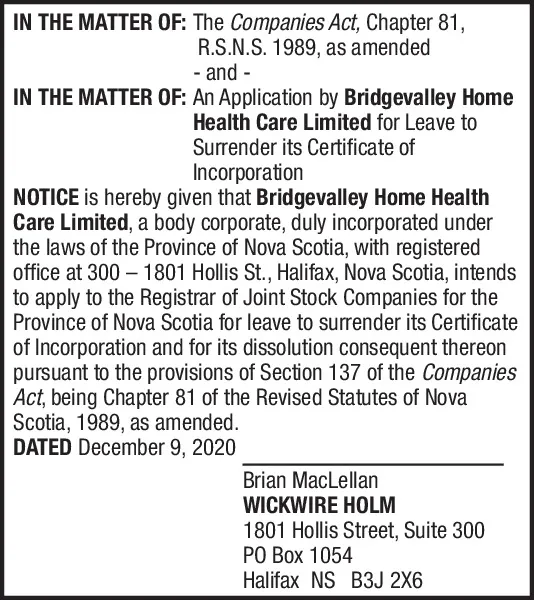 IN THE MATTER OF: The Companies Act, Chapter 81, R.S.N.S. 1989, as amended
- and -
IN THE MATTER OF: An Application by Bridgevalley Home Health Care Limited for Leave to Surrender its Certificate of Incorporation

NOTICE is hereby given that Bridgevalley Home Health Care Limited, a body corporate, duly incorporated under the laws of the Province of Nova Scotia, with registered office at 300 – 1801 Hollis St., Halifax, Nova Scotia, intends to apply to the Registrar of Joint Stock Companies for the Province of Nova Scotia for leave to surrender its Certificate of Incorporation and for its dissolution consequent thereon pursuant to the provisions of Section 137 of the Companies Act, being Chapter 81 of the Revised Statutes of Nova Scotia, 1989, as amended.

DATED December 9, 2020

Brian MacLellan
WICKWIRE HOLM
1801 Hollis Street, Suite 300
PO Box 1054
Halifax NS B3J 2X6